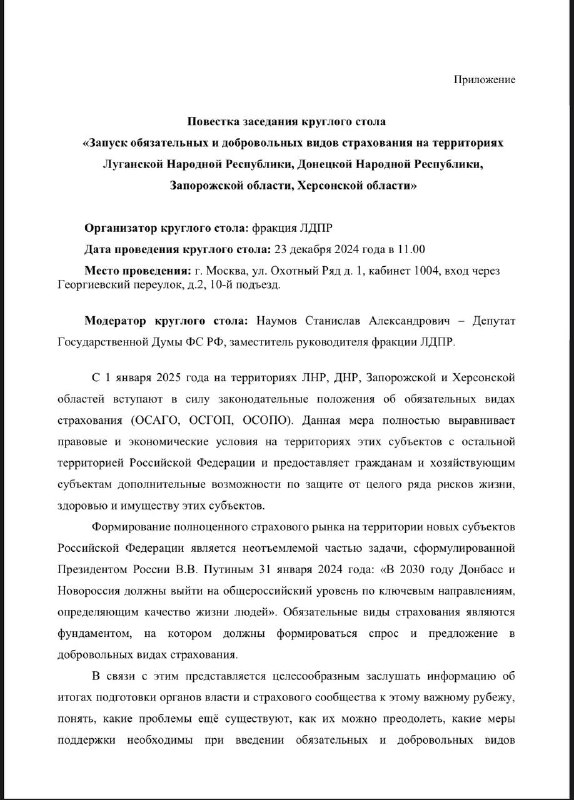 Приложение

Повестка заседания круглого стола
«Запуск обязательных и добровольных видов страхования на территориях Луганской Народной Республики, Донецкой Народной Республики, Запорожской области, Херсонской области»

Организатор круглого стола: фракция ЛДПР

Дата проведения круглого стола: 23 декабря 2024 года в 11.00

Место проведения: г. Москва, ул. Охотный Ряд д. 1, кабинет 1004, вход через Георгиевский переулок, д.2, 10-й подъезд.

Модератор круглого стола: Наумов Станислав Александрович – Депутат Государственной Думы ФС РФ, заместитель руководителя фракции ЛДПР.

С 1 января 2025 года на территориях ЛНР, ДНР, Запорожской и Херсонской областей вступают в силу законодательные положения об обязательных видах страхования (ОСАГО, ОСГОП, ОСОПО). Данная мера полностью выравнивает правовые и экономические условия на территориях этих субъектов с остальной территорией Российской Федерации и предоставляет гражданам и хозяйствующим субъектам дополнительные возможности по защите от целого ряда рисков жизни, здоровью и имуществу этих субъектов.

Формирование полноценного страхового рынка на территории новых субъектов Российской Федерации является неотъемлемой частью задачи, сформулированной Президентом России В.В. Путиным 31 января 2024 года: «В 2030 году Донбасс и Новороссия должны выйти на общероссийский уровень по ключевым направлениям, определяющим качество жизни людей». Обязательные виды страхования являются фундаментом, на котором должны формироваться спрос и предложение в добровольных видах страхования.

В связи с этим представляется целесообразным заслушать информацию об итогах подготовки органов власти и страхового сообщества к этому важному рубежу, понять, какие проблемы ещё существуют, как их можно преодолеть, какие меры поддержки необходимы при введении обязательных и добровольных видов